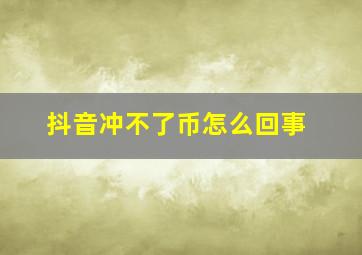 抖音冲不了币怎么回事